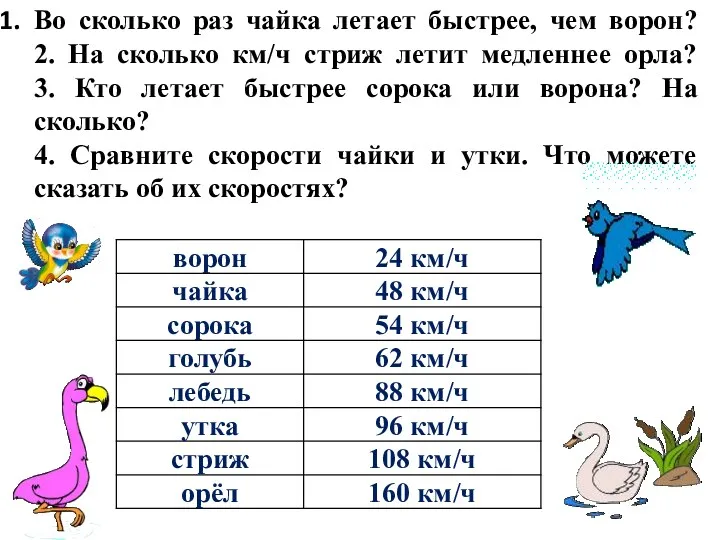 1. Во сколько раз чайка летает быстрее, чем ворон?
2. На сколько км/ч стриж летит медленнее орла?
3. Кто летает быстрее сорока или ворона? На сколько?
4. Сравните скорости чайки и утки. Что можете сказать об их скоростях?

| ворон | 24 км/ч |
|---|---|
| чайка | 48 км/ч |
| сорока | 54 км/ч |
| голубь | 62 км/ч |
| лебедь | 88 км/ч |
| утка | 96 км/ч |
| стриж | 108 км/ч |
| орёл | 160 км/ч |